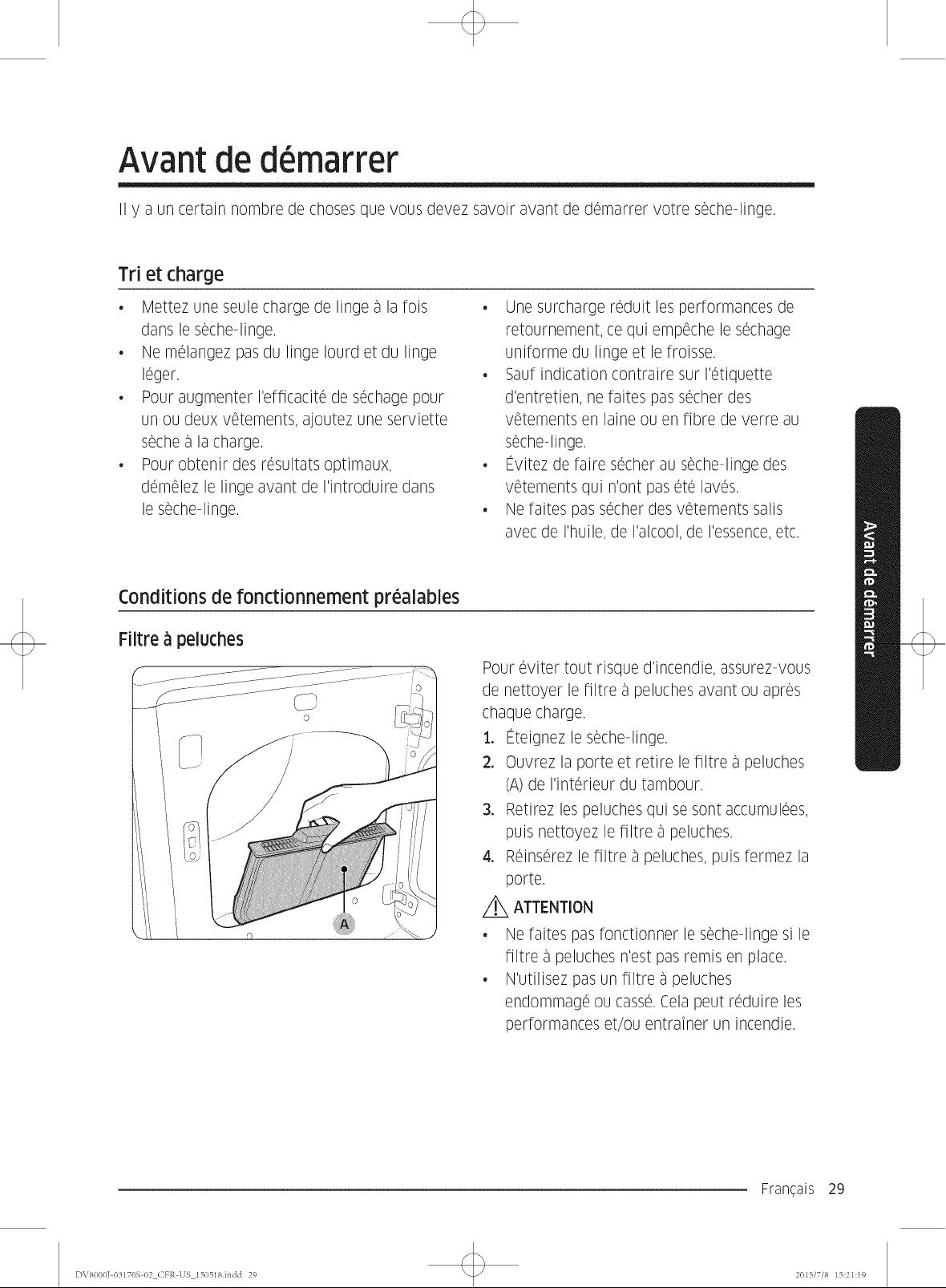 Avant de démarrer

Il y a un certain nombre de choses que vous devez savoir avant de démarrer votre sèche-linge.

Tri et charge

• Mettez une seule charge de linge à la fois dans le sèche-linge.
• Ne mélangez pas du linge lourd et du linge léger.
• Pour augmenter l'efficacité de séchage pour un ou deux vêtements, ajoutez une serviette sèche à la charge.
• Pour obtenir des résultats optimaux, démêlez le linge avant de l'introduire dans le sèche-linge.

• Une surcharge réduit les performances de retournement, ce qui empêche le séchage uniforme du linge et le froisse.
• Sauf indication contraire sur l'étiquette d'entretien, ne faites pas sécher des vêtements en laine ou en fibre de verre au sèche-linge.
• Évitez de faire sécher au sèche-linge des vêtements qui n'ont pas été lavés.
• Ne faites pas sécher des vêtements salis avec de l'huile, de l'alcool, de l'essence, etc.

Conditions de fonctionnement préalables

Filtre à peluches

A

Pour éviter tout risque d'incendie, assurez-vous de nettoyer le filtre à peluches avant ou après chaque charge.

1. Éteignez le sèche-linge.
2. Ouvrez la porte et retire le filtre à peluches (A) de l'intérieur du tambour.
3. Retirez les peluches qui se sont accumulées, puis nettoyez le filtre à peluches.
4. Réinsérez le filtre à peluches, puis fermez la porte.

ATTENTION

• Ne faites pas fonctionner le sèche-linge si le filtre à peluches n'est pas remis en place.
• N'utilisez pas un filtre à peluches endommagé ou cassé. Cela peut réduire les performances et/ou entraîner un incendie.

Avant de démarrer

Français 29

DV8000J-03170S-02_CFR-US_150518.indd 29

2015/7/8 15:21:19